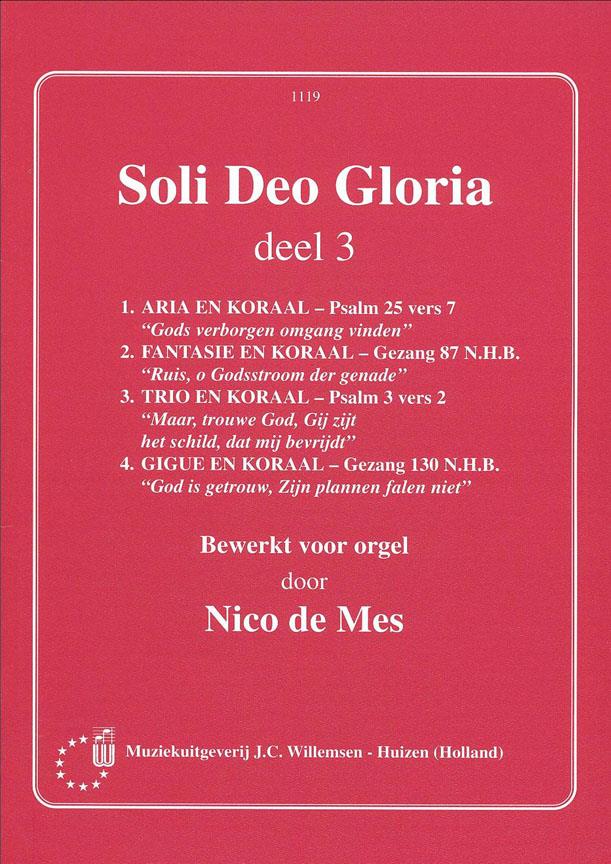 1119

Soli Deo Gloria
deel 3

1. ARIA EN KORAAL – Psalm 25 vers 7
"Gods verborgen omgang vinden"
2. FANTASIE EN KORAAL – Gezang 87 N.H.B.
"Ruis, o Godsstroom der genade"
3. TRIO EN KORAAL – Psalm 3 vers 2
"Maar, trouwe God, Gij zijt het schild, dat mij bevrijdt"
4. GIGUE EN KORAAL – Gezang 130 N.H.B.
"God is getrouw, Zijn plannen falen niet"

Bewerkt voor orgel
door
Nico de Mes

Muziekuitgeverij J.C. Willemsen - Huizen (Holland)